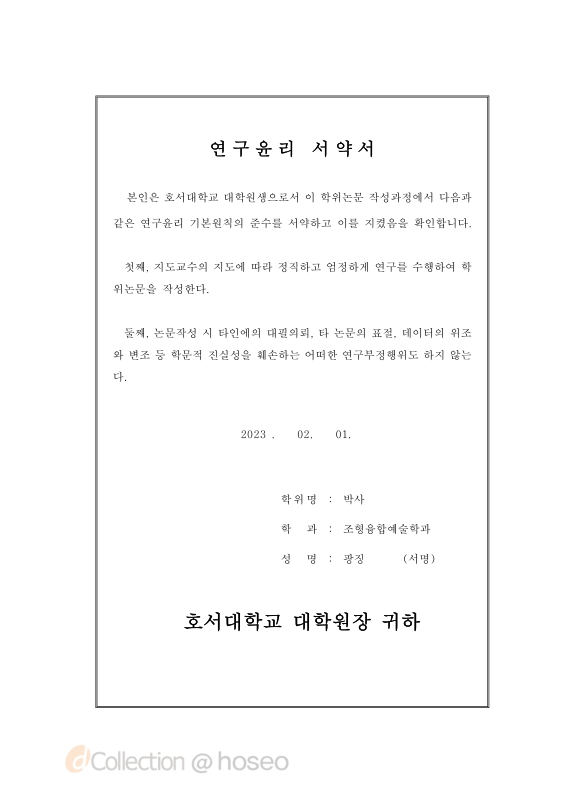 연구윤리 서약서

본인은 호서대학교 대학원생으로서 이 학위논문 작성과정에서 다음과 같은 연구윤리 기본원칙의 준수를 서약하고 이를 지켰음을 확인합니다.

첫째, 지도교수의 지도에 따라 정직하고 엄정하게 연구를 수행하여 학위논문을 작성한다.

둘째, 논문작성 시 타인에의 대필의뢰, 타 논문의 표절, 데이터의 위조와 변조 등 학문적 진실성을 훼손하는 어떠한 연구부정행위도 하지 않는다.

2023 . 02. 01.

학위명 : 박사

학 과 : 조형융합예술학과

성 명 : 팡징 (서명)

호서대학교 대학원장 귀하

dCollection @ hoseo